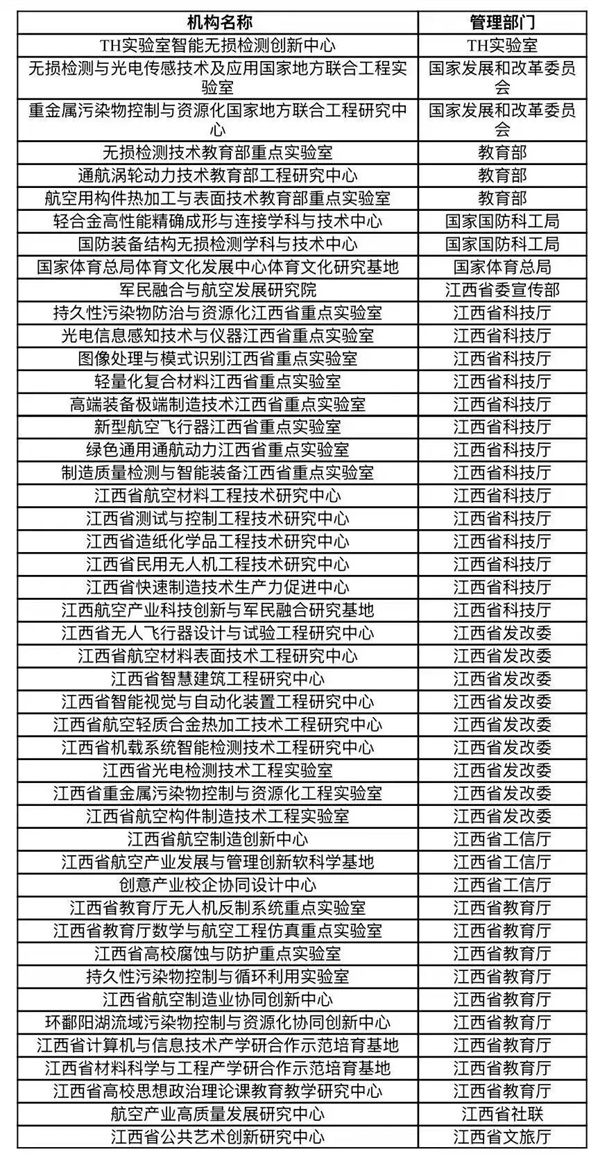 | 机构名称 | 管理部门 |
|---|---|
| TH实验室智能无损检测创新中心 | TH实验室 |
| 无损检测与光电传感技术及应用国家地方联合工程实验室 | 国家发展和改革委员会 |
| 重金属污染物控制与资源化国家地方联合工程研究中心 | 国家发展和改革委员会 |
| 无损检测技术教育部重点实验室 | 教育部 |
| 通航涡轮动力技术教育部工程研究中心 | 教育部 |
| 航空用构件热加工与表面技术教育部重点实验室 | 教育部 |
| 轻合金高性能精确成形与连接学科与技术中心 | 国家国防科工局 |
| 国防装备结构无损检测学科与技术中心 | 国家国防科工局 |
| 国家体育总局体育文化发展中心体育文化研究基地 | 国家体育总局 |
| 军民融合与航空发展研究院 | 江西省委宣传部 |
| 持久性污染物防治与资源化江西省重点实验室 | 江西省科技厅 |
| 光电信息感知技术与仪器江西省重点实验室 | 江西省科技厅 |
| 图像处理与模式识别江西省重点实验室 | 江西省科技厅 |
| 轻量化复合材料江西省重点实验室 | 江西省科技厅 |
| 高端装备极端制造技术江西省重点实验室 | 江西省科技厅 |
| 新型航空飞行器江西省重点实验室 | 江西省科技厅 |
| 绿色通用通航动力江西省重点实验室 | 江西省科技厅 |
| 制造质量检测与智能装备江西省重点实验室 | 江西省科技厅 |
| 江西省航空材料工程技术研究中心 | 江西省科技厅 |
| 江西省测试与控制工程技术研究中心 | 江西省科技厅 |
| 江西省造纸化学品工程技术研究中心 | 江西省科技厅 |
| 江西省民用无人机工程技术研究中心 | 江西省科技厅 |
| 江西省快速制造技术生产力促进中心 | 江西省科技厅 |
| 江西航空产业科技创新与军民融合研究基地 | 江西省科技厅 |
| 江西省无人飞行器设计与试验工程研究中心 | 江西省发改委 |
| 江西省航空材料表面技术工程研究中心 | 江西省发改委 |
| 江西省智慧建筑工程研究中心 | 江西省发改委 |
| 江西省智能视觉与自动化装置工程研究中心 | 江西省发改委 |
| 江西省航空轻质合金热加工技术工程研究中心 | 江西省发改委 |
| 江西省机载系统智能检测技术工程研究中心 | 江西省发改委 |
| 江西省光电检测技术工程实验室 | 江西省发改委 |
| 江西省重金属污染物控制与资源化工程实验室 | 江西省发改委 |
| 江西省航空构件制造技术工程实验室 | 江西省发改委 |
| 江西省航空制造创新中心 | 江西省工信厅 |
| 江西省航空产业发展与管理创新软科学基地 | 江西省工信厅 |
| 创意产业校企协同设计中心 | 江西省工信厅 |
| 江西省教育厅无人机反制系统重点实验室 | 江西省教育厅 |
| 江西省教育厅数学与航空工程仿真重点实验室 | 江西省教育厅 |
| 江西省高校腐蚀与防护重点实验室 | 江西省教育厅 |
| 持久性污染物控制与循环利用实验室 | 江西省教育厅 |
| 江西省航空制造业协同创新中心 | 江西省教育厅 |
| 环鄱阳湖流域污染物控制与资源化协同创新中心 | 江西省教育厅 |
| 江西省计算机与信息技术产学研合作示范培育基地 | 江西省教育厅 |
| 江西省材料科学与工程产学研合作示范培育基地 | 江西省教育厅 |
| 江西省高校思想政治理论课教育教学研究中心 | 江西省教育厅 |
| 航空产业高质量发展研究中心 | 江西省社联 |
| 江西省公共艺术创新研究中心 | 江西省文旅厅 |